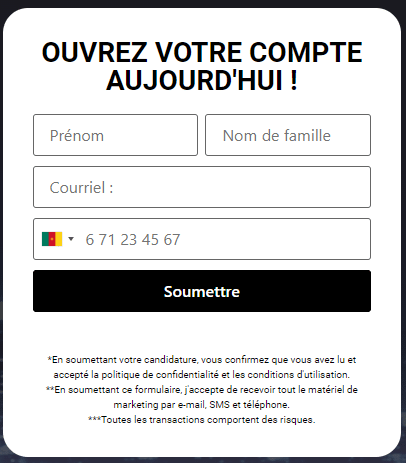 OUVREZ VOTRE COMPTE AUJOURD'HUI !

Prénom

Nom de famille

Courriel :

6 71 23 45 67

Soumettre

*En soumettant votre candidature, vous confirmez que vous avez lu et accepté la politique de confidentialité et les conditions d'utilisation.
**En soumettant ce formulaire, j'accepte de recevoir tout le matériel de marketing par e-mail, SMS et téléphone.
***Toutes les transactions comportent des risques.